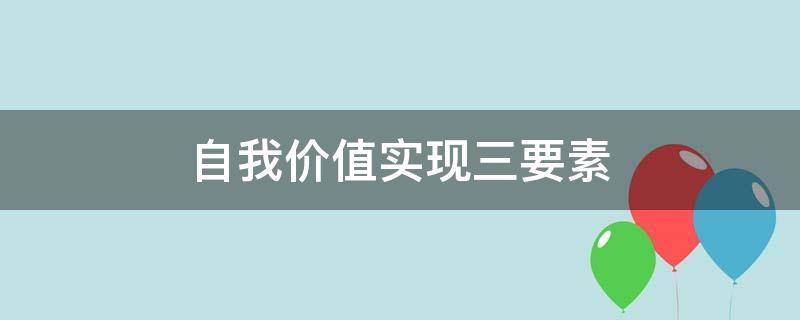 自我价值实现三要素